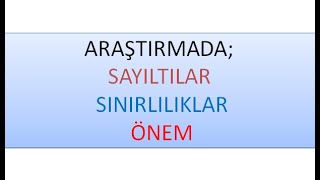 ARAŞTIRMADA;
SAYILTILAR
SINIRLILIKLAR
ÖNEM